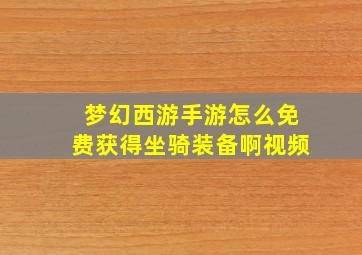 梦幻西游手游怎么免费获得坐骑装备啊视频